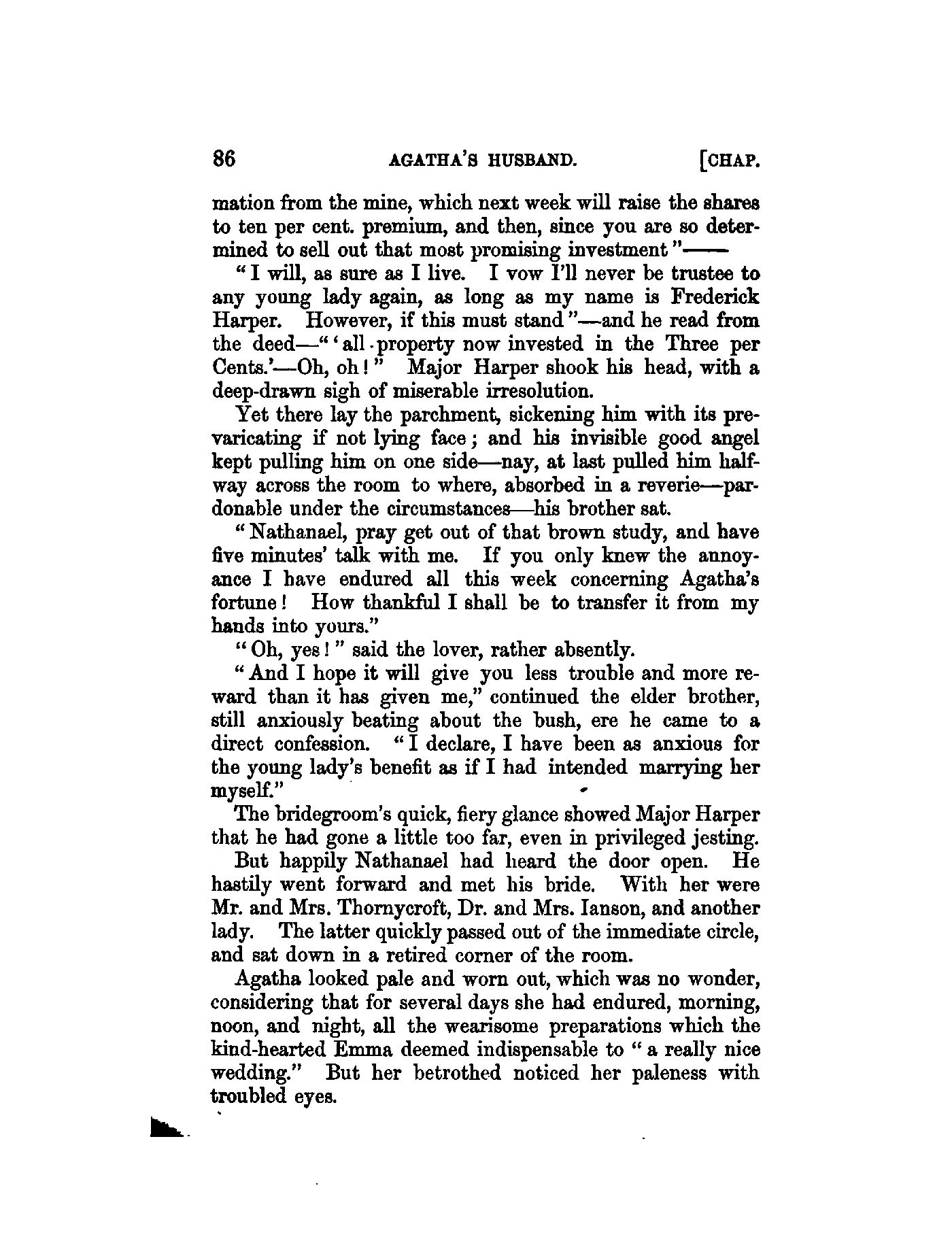 86 AGATHA'S HUSBAND. [CHAP.

mation from the mine, which next week will raise the shares to ten per cent. premium, and then, since you are so determined to sell out that most promising investment"——

"I will, as sure as I live. I vow I'll never be trustee to any young lady again, as long as my name is Frederick Harper. However, if this must stand"—and he read from the deed—"'all property now invested in the Three per Cents.'—Oh, oh!" Major Harper shook his head, with a deep-drawn sigh of miserable irresolution.

Yet there lay the parchment, sickening him with its prevaricating if not lying face; and his invisible good angel kept pulling him on one side—nay, at last pulled him halfway across the room to where, absorbed in a reverie—pardonable under the circumstances—his brother sat.

"Nathanael, pray get out of that brown study, and have five minutes' talk with me. If you only knew the annoyance I have endured all this week concerning Agatha's fortune! How thankful I shall be to transfer it from my hands into yours."

"Oh, yes!" said the lover, rather absently.

"And I hope it will give you less trouble and more reward than it has given me," continued the elder brother, still anxiously beating about the bush, ere he came to a direct confession. "I declare, I have been as anxious for the young lady's benefit as if I had intended marrying her myself."

The bridegroom's quick, fiery glance showed Major Harper that he had gone a little too far, even in privileged jesting.

But happily Nathanael had heard the door open. He hastily went forward and met his bride. With her were Mr. and Mrs. Thornycroft, Dr. and Mrs. Ianson, and another lady. The latter quickly passed out of the immediate circle, and sat down in a retired corner of the room.

Agatha looked pale and worn out, which was no wonder, considering that for several days she had endured, morning, noon, and night, all the wearisome preparations which the kind-hearted Emma deemed indispensable to "a really nice wedding." But her betrothed noticed her paleness with troubled eyes.